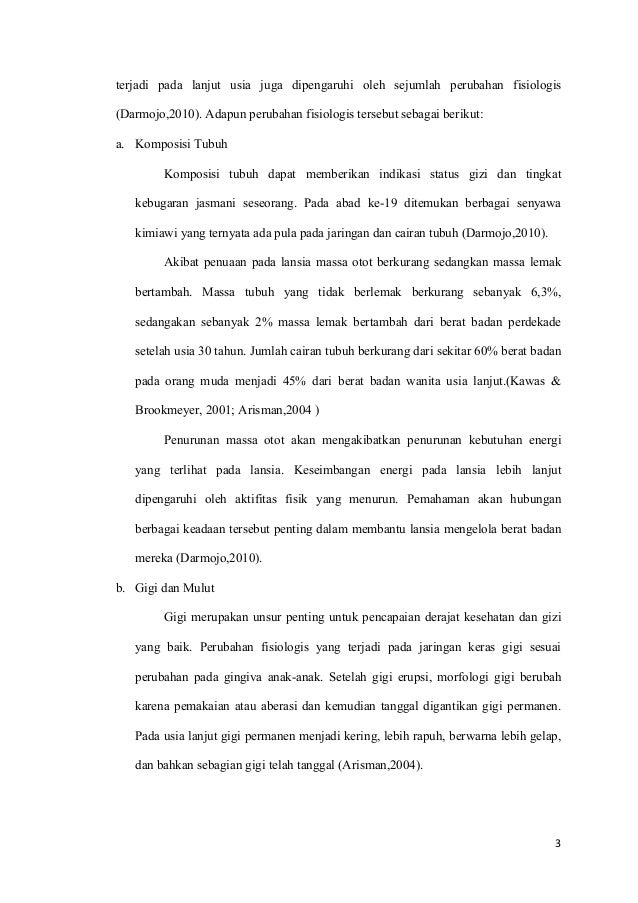 terjadi pada lanjut usia juga dipengaruhi oleh sejumlah perubahan fisiologis (Darmojo,2010). Adapun perubahan fisiologis tersebut sebagai berikut:

a. Komposisi Tubuh

Komposisi tubuh dapat memberikan indikasi status gizi dan tingkat kebugaran jasmani seseorang. Pada abad ke-19 ditemukan berbagai senyawa kimiawi yang ternyata ada pula pada jaringan dan cairan tubuh (Darmojo,2010).

Akibat penuaan pada lansia massa otot berkurang sedangkan massa lemak bertambah. Massa tubuh yang tidak berlemak berkurang sebanyak 6,3%, sedangakan sebanyak 2% massa lemak bertambah dari berat badan perdekade setelah usia 30 tahun. Jumlah cairan tubuh berkurang dari sekitar 60% berat badan pada orang muda menjadi 45% dari berat badan wanita usia lanjut.(Kawas & Brookmeyer, 2001; Arisman,2004 )

Penurunan massa otot akan mengakibatkan penurunan kebutuhan energi yang terlihat pada lansia. Keseimbangan energi pada lansia lebih lanjut dipengaruhi oleh aktifitas fisik yang menurun. Pemahaman akan hubungan berbagai keadaan tersebut penting dalam membantu lansia mengelola berat badan mereka (Darmojo,2010).

b. Gigi dan Mulut

Gigi merupakan unsur penting untuk pencapaian derajat kesehatan dan gizi yang baik. Perubahan fisiologis yang terjadi pada jaringan keras gigi sesuai perubahan pada gingiva anak-anak. Setelah gigi erupsi, morfologi gigi berubah karena pemakaian atau aberasi dan kemudian tanggal digantikan gigi permanen. Pada usia lanjut gigi permanen menjadi kering, lebih rapuh, berwarna lebih gelap, dan bahkan sebagian gigi telah tanggal (Arisman,2004).

3